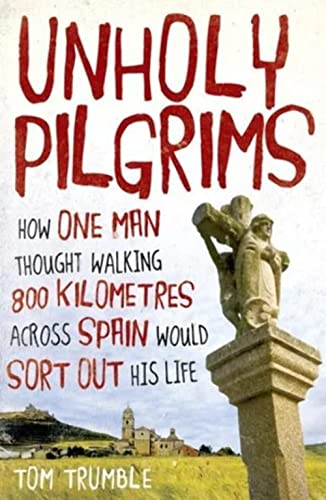 UNHOLY PILGRIMS

HOW ONE MAN THOUGHT WALKING 800 KILOMETRES ACROSS SPAIN WOULD SORT OUT HIS LIFE

TOM TRUMBLE